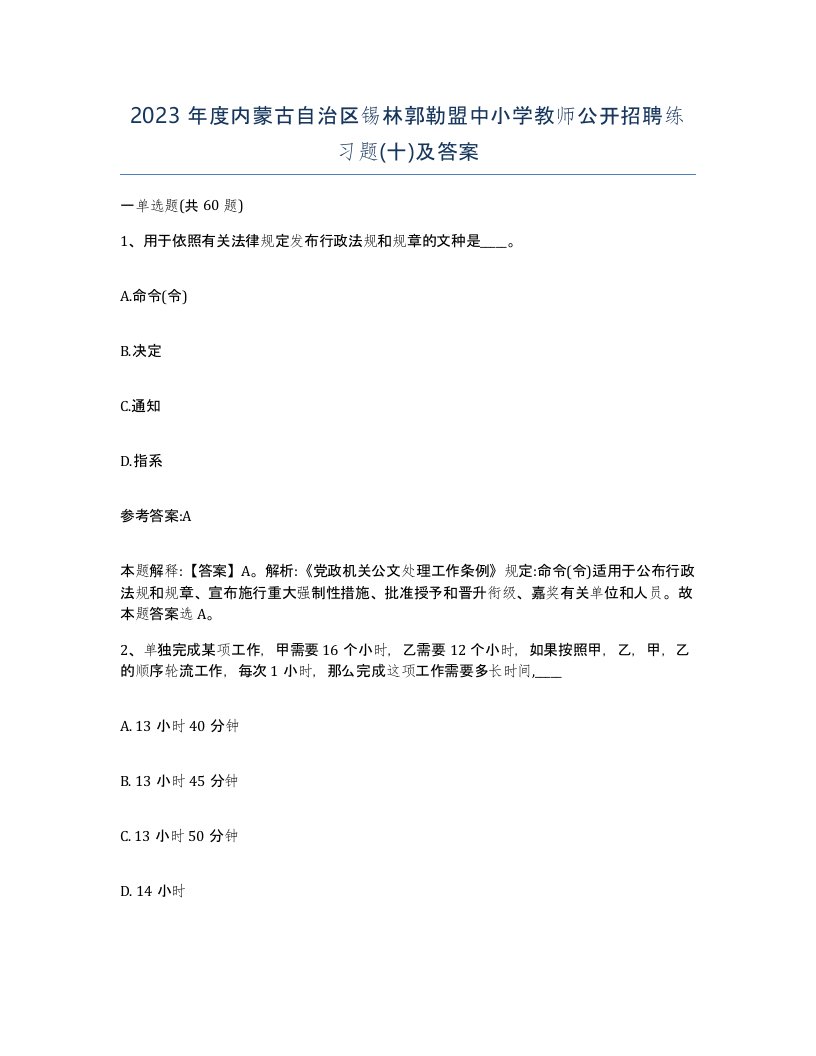 2023 年度内蒙古自治区锡林郭勒盟中小学教师公开招聘练习题(十)及答案

一单选题(共 60 题)

1、用于依照有关法律规定发布行政法规和规章的文种是____。

A.命令(令)

B.决定

C.通知

D.指系

参考答案:A

本题解释:【答案】A。解析:《党政机关公文处理工作条例》规定:命令(令)适用于公布行政法规和规章、宣布施行重大强制性措施、批准授予和晋升衔级、嘉奖有关单位和人员。故本题答案选 A。

2、单独完成某项工作，甲需要 16 个小时，乙需要 12 个小时，如果按照甲，乙，甲，乙的顺序轮流工作，每次 1 小时，那么完成这项工作需要多长时间,____

A. 13 小时 40 分钟

B. 13 小时 45 分钟

C. 13 小时 50 分钟

D. 14 小时